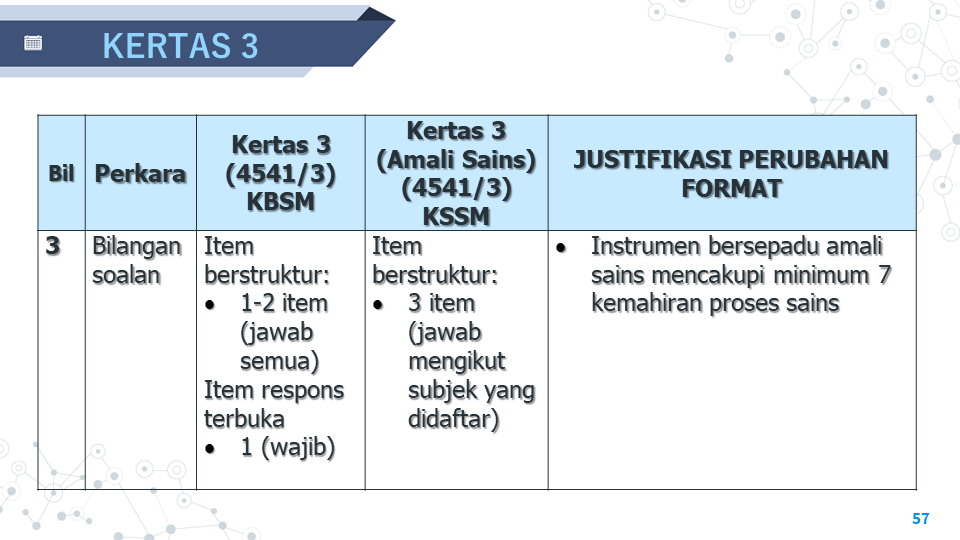 KERTAS 3

| Bil | Perkara | Kertas 3 (4541/3) KBSM | Kertas 3 (Amali Sains) (4541/3) KSSM | JUSTIFIKASI PERUBAHAN FORMAT |
|---|---|---|---|---|
| 3 | Bilangan soalan | Item berstruktur: • 1-2 item (jawab semua) Item respons terbuka • 1 (wajib) | Item berstruktur: • 3 item (jawab mengikut subjek yang didaftar) | • Instrumen bersepadu amali sains mencakupi minimum 7 kemahiran proses sains |

57